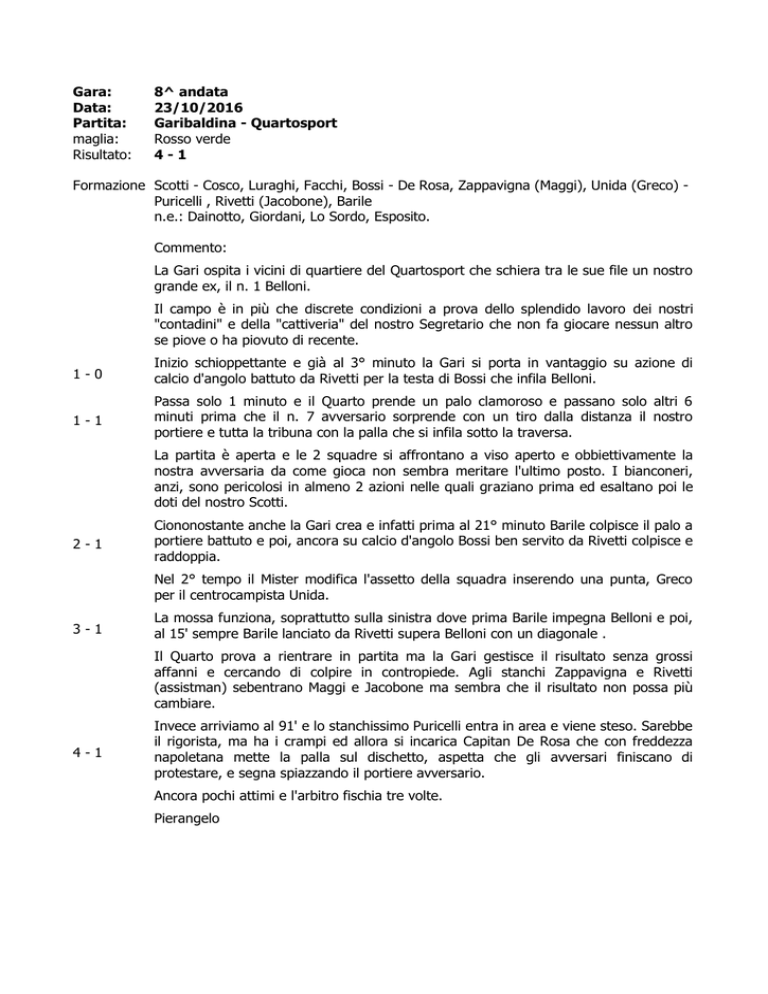 Gara: 8^ andata
Data: 23/10/2016
Partita: Garibaldina - Quartosport
maglia: Rosso verde
Risultato: 4 - 1

Formazione Scotti - Cosco, Luraghi, Facchi, Bossi - De Rosa, Zappavigna (Maggi), Unida (Greco) - Puricelli , Rivetti (Jacobone), Barile
n.e.: Dainotto, Giordani, Lo Sordo, Esposito.

Commento:

La Gari ospita i vicini di quartiere del Quartosport che schiera tra le sue file un nostro grande ex, il n. 1 Belloni.

Il campo è in più che discrete condizioni a prova dello splendido lavoro dei nostri "contadini" e della "cattiveria" del nostro Segretario che non fa giocare nessun altro se piove o ha piovuto di recente.

1 - 0

Inizio schioppettante e già al 3° minuto la Gari si porta in vantaggio su azione di calcio d'angolo battuto da Rivetti per la testa di Bossi che infila Belloni.

1 - 1

Passa solo 1 minuto e il Quarto prende un palo clamoroso e passano solo altri 6 minuti prima che il n. 7 avversario sorprende con un tiro dalla distanza il nostro portiere e tutta la tribuna con la palla che si infila sotto la traversa.

La partita è aperta e le 2 squadre si affrontano a viso aperto e obbiettivamente la nostra avversaria da come gioca non sembra meritare l'ultimo posto. I bianconeri, anzi, sono pericolosi in almeno 2 azioni nelle quali graziano prima ed esaltano poi le doti del nostro Scotti.

2 - 1

Ciononostante anche la Gari crea e infatti prima al 21° minuto Barile colpisce il palo a portiere battuto e poi, ancora su calcio d'angolo Bossi ben servito da Rivetti colpisce e raddoppia.

Nel 2° tempo il Mister modifica l'assetto della squadra inserendo una punta, Greco per il centrocampista Unida.

3 - 1

La mossa funziona, soprattutto sulla sinistra dove prima Barile impegna Belloni e poi, al 15' sempre Barile lanciato da Rivetti supera Belloni con un diagonale .

Il Quarto prova a rientrare in partita ma la Gari gestisce il risultato senza grossi affanni e cercando di colpire in contropiede. Agli stanchi Zappavigna e Rivetti (assistman) sebentrano Maggi e Jacobone ma sembra che il risultato non possa più cambiare.

4 - 1

Invece arriviamo al 91' e lo stanchissimo Puricelli entra in area e viene steso. Sarebbe il rigorista, ma ha i crampi ed allora si incarica Capitan De Rosa che con freddezza napoletana mette la palla sul dischetto, aspetta che gli avversari finiscano di protestare, e segna spiazzando il portiere avversario.

Ancora pochi attimi e l'arbitro fischia tre volte.

Pierangelo